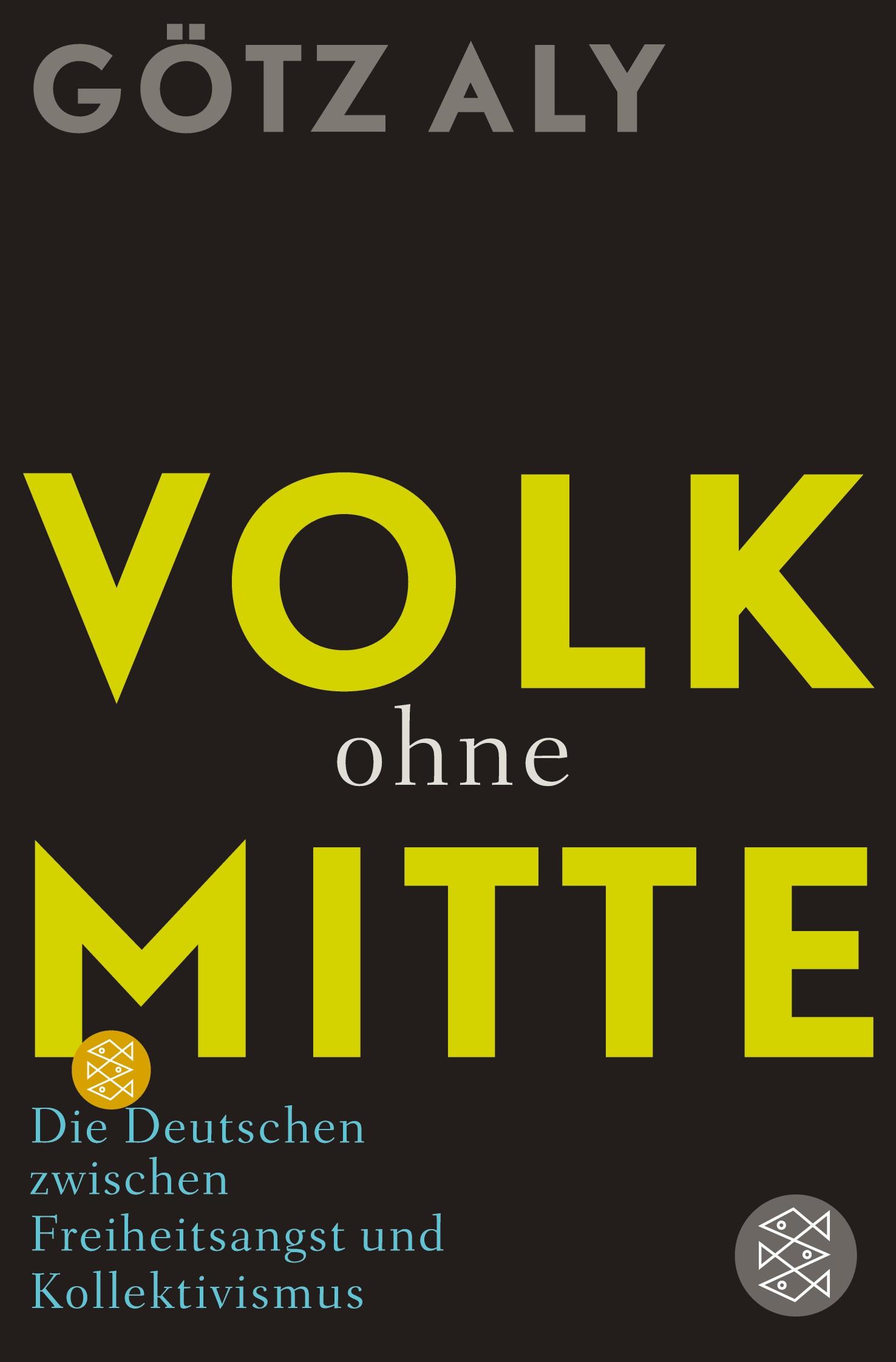 GÖTZ ALY

VOLK
ohne
MITTE

Die Deutschen zwischen Freiheitsangst und Kollektivismus